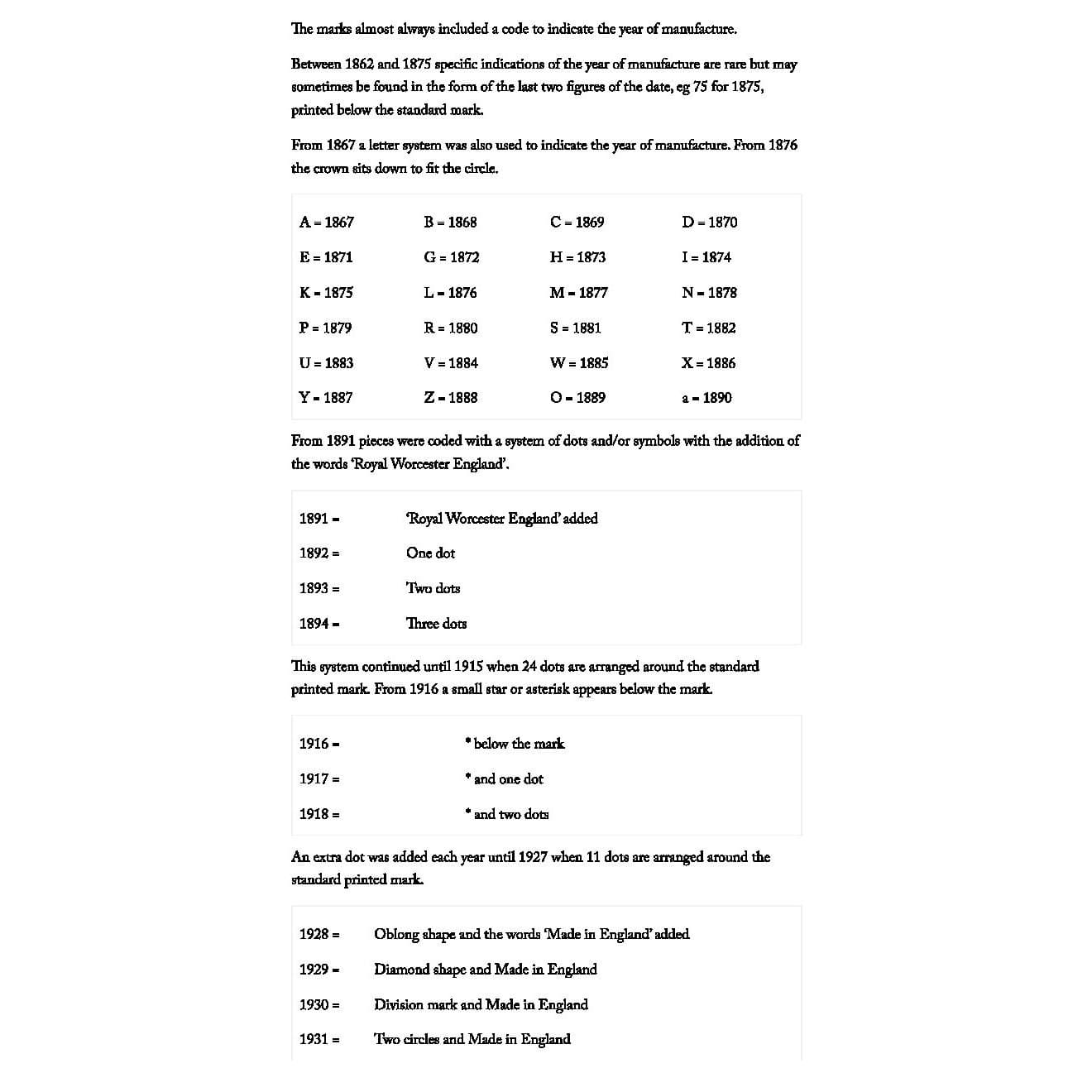 The marks almost always included a code to indicate the year of manufacture.

Between 1862 and 1875 specific indications of the year of manufacture are rare but may sometimes be found in the form of the last two figures of the date, eg 75 for 1875, printed below the standard mark.

From 1867 a letter system was also used to indicate the year of manufacture. From 1876 the crown sits down to fit the circle.

| A = 1867 | B = 1868 | C = 1869 | D = 1870 |
|---|---|---|---|
| E = 1871 | G = 1872 | H = 1873 | I = 1874 |
| K = 1875 | L = 1876 | M = 1877 | N = 1878 |
| P = 1879 | R = 1880 | S = 1881 | T = 1882 |
| U = 1883 | V = 1884 | W = 1885 | X = 1886 |
| Y = 1887 | Z = 1888 | O = 1889 | a = 1890 |

From 1891 pieces were coded with a system of dots and/or symbols with the addition of the words 'Royal Worcester England'.

| 1891 = | 'Royal Worcester England' added |
|---|---|
| 1892 = | One dot |
| 1893 = | Two dots |
| 1894 = | Three dots |

This system continued until 1915 when 24 dots are arranged around the standard printed mark. From 1916 a small star or asterisk appears below the mark.

| 1916 = | * below the mark |
|---|---|
| 1917 = | * and one dot |
| 1918 = | * and two dots |

An extra dot was added each year until 1927 when 11 dots are arranged around the standard printed mark.

| 1928 = | Oblong shape and the words 'Made in England' added |
|---|---|
| 1929 = | Diamond shape and Made in England |
| 1930 = | Division mark and Made in England |
| 1931 = | Two circles and Made in England |